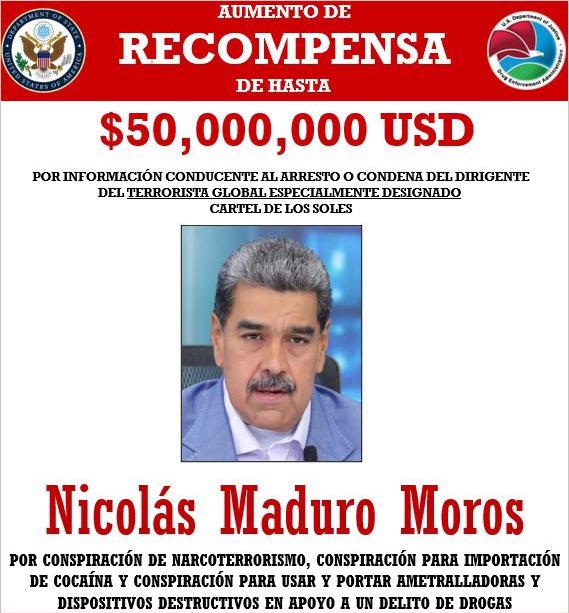 DEPARTMENT OF STATE
UNITED STATES OF AMERICA

AUMENTO DE
RECOMPENSA
DE HASTA

U.S. Department of Justice
Drug Enforcement Administration

$50,000,000 USD

POR INFORMACIÓN CONDUCENTE AL ARRESTO O CONDENA DEL DIRIGENTE DEL TERRORISTA GLOBAL ESPECIALMENTE DESIGNADO CARTEL DE LOS SOLES

Nicolás Maduro Moros

POR CONSPIRACIÓN DE NARCOTERRORISMO, CONSPIRACIÓN PARA IMPORTACIÓN DE COCAÍNA Y CONSPIRACIÓN PARA USAR Y PORTAR AMETRALLADORAS Y DISPOSITIVOS DESTRUCTIVOS EN APOYO A UN DELITO DE DROGAS